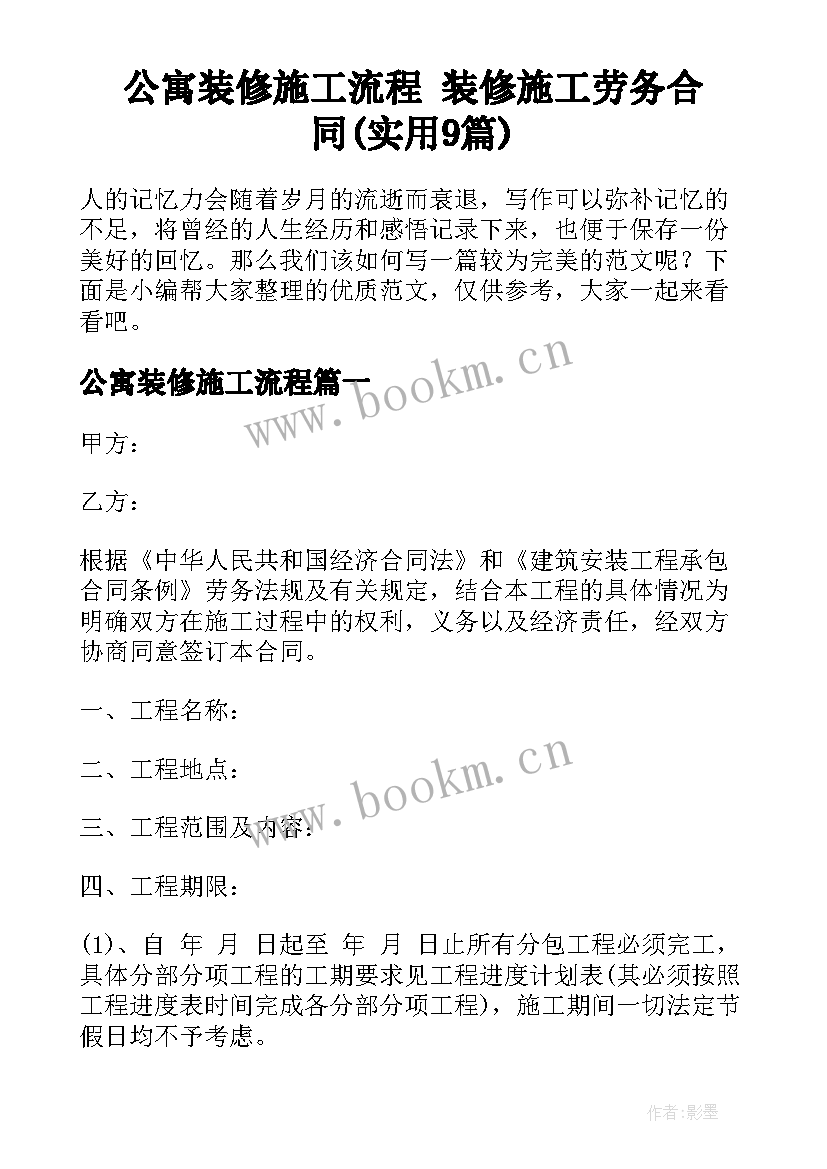 公寓装修施工流程 装修施工劳务合同(实用9篇)

人的记忆力会随着岁月的流逝而衰退，写作可以弥补记忆的不足，将曾经的人生经历和感悟记录下来，也便于保存一份美好的回忆。那么我们该如何写一篇较为完美的范文呢？下面是小编帮大家整理的优质范文，仅供参考，大家一起来看看吧。

公寓装修施工流程篇一

www.bookm.cn

甲方：

乙方：

根据《中华人民共和国经济合同法》和《建筑安装工程承包合同条例》劳务法规及有关规定，结合本工程的具体情况为明确双方在施工过程中的权利，义务以及经济责任，经双方协商同意签订本合同。

一、工程名称：

二、工程地点：

www.bookm.cn

三、工程范围及内容：

四、工程期限：

(1)、自 年 月 日起至 年 月 日止所有分包工程必须完工，具体分部分项工程的工期要求见工程进度计划表(其必须按照工程进度表时间完成各分部分项工程)，施工期间一切法定节假日均不予考虑。

作者:影墨